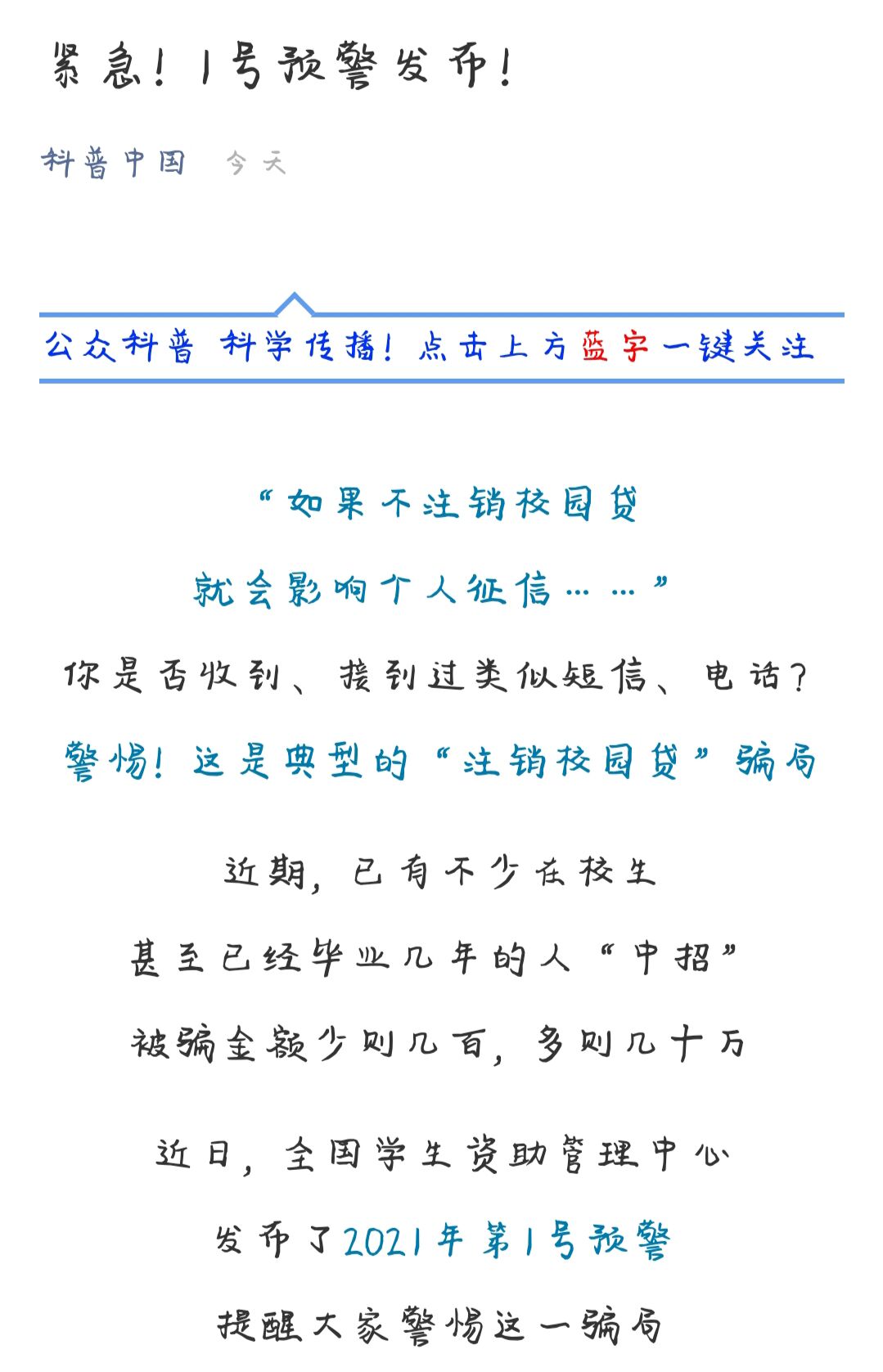 紧急！1号预警发布！

科普中国 今天

公众科普 科学传播！点击上方蓝字一键关注

“如果不注销校园贷
就会影响个人征信……”
你是否收到、接到过类似短信、电话？
警惕！这是典型的“注销校园贷”骗局

近期，已有不少在校生
甚至已经毕业几年的人“中招”
被骗金额少则几百，多则几十万

近日，全国学生资助管理中心
发布了2021年第1号预警
提醒大家警惕这一骗局